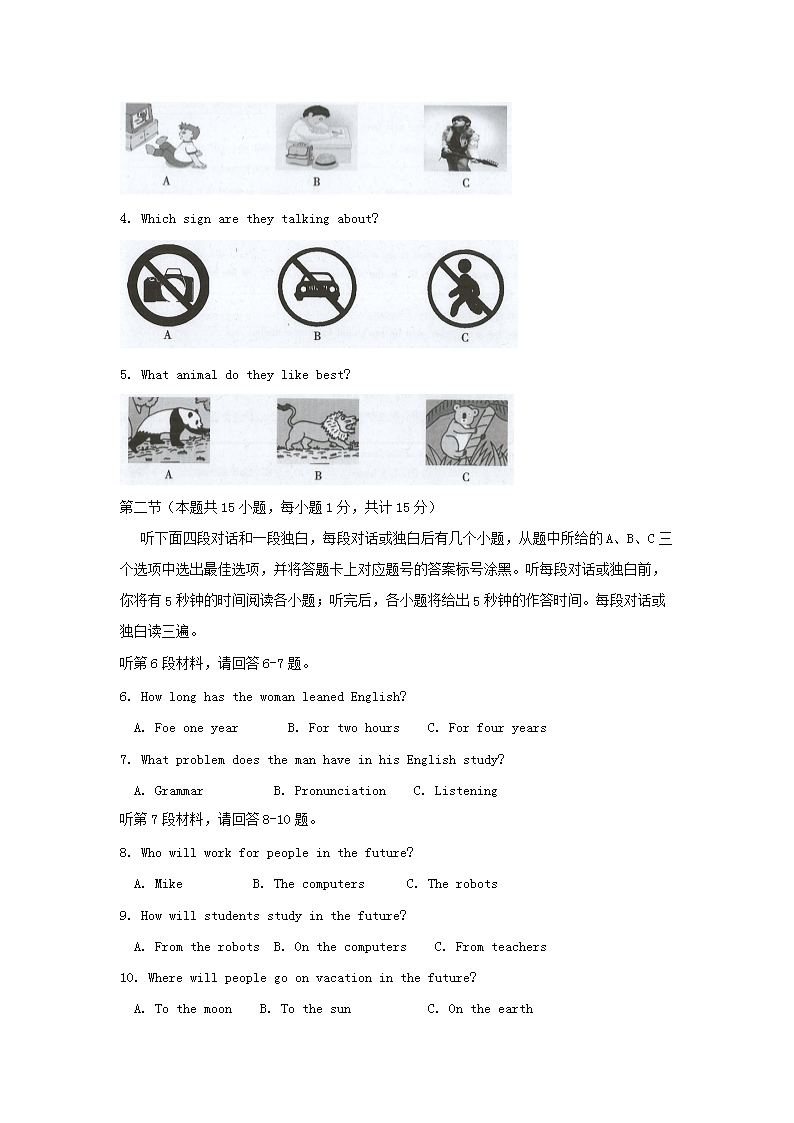 A B C

4. Which sign are they talking about?

A B C

5. What animal do they like best?

A B C

第二节（本题共15小题，每小题1分，共计15分）

听下面四段对话和一段独白，每段对话或独白后有几个小题，从题中所给的A、B、C三个选项中选出最佳选项，并将答题卡上对应题号的答案标号涂黑。听每段对话或独白前，你将有5秒钟的时间阅读各小题；听完后，各小题将给出5秒钟的作答时间。每段对话或独白读三遍。

听第6段材料，请回答6-7题。

6. How long has the woman leaned English?

A. Foe one year B. For two hours C. For four years

7. What problem does the man have in his English study?

A. Grammar B. Pronunciation C. Listening

听第7段材料，请回答8-10题。

8. Who will work for people in the future?

A. Mike B. The computers C. The robots

9. How will students study in the future?

A. From the robots B. On the computers C. From teachers

10. Where will people go on vacation in the future?

A. To the moon B. To the sun C. On the earth